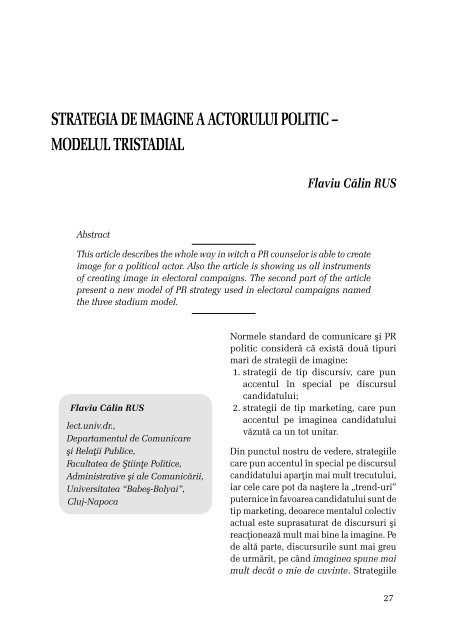 STRATEGIA DE IMAGINE A ACTORULUI POLITIC – MODELUL TRISTADIAL

Flaviu Călin RUS

Abstract

This article describes the whole way in witch a PR counselor is able to create image for a political actor. Also the article is showing us all instruments of creating image in electoral campaigns. The second part of the article present a new model of PR strategy used in electoral campaigns named the three stadium model.

Flaviu Călin RUS

lect.univ.dr., Departamentul de Comunicare şi Relaţii Publice, Facultatea de Ştiinţe Politice, Administrative şi ale Comunicării, Universitatea "Babeş-Bolyai", Cluj-Napoca

Normele standard de comunicare şi PR politic consideră că există două tipuri mari de strategii de imagine:
1. strategii de tip discursiv, care pun accentul în special pe discursul candidatului;
2. strategii de tip marketing, care pun accentul pe imaginea candidatului văzută ca un tot unitar.

Din punctul nostru de vedere, strategiile care pun accentul în special pe discursul candidatului aparţin mai mult trecutului, iar cele care pot da naştere la „trend-uri" puternice în favoarea candidatului sunt de tip marketing, deoarece mentalul colectiv actual este suprasaturat de discursuri şi reacţionează mult mai bine la imagine. Pe de altă parte, discursurile sunt mai greu de urmărit, pe când imaginea spune mai mult decât o mie de cuvinte. Strategiile

27